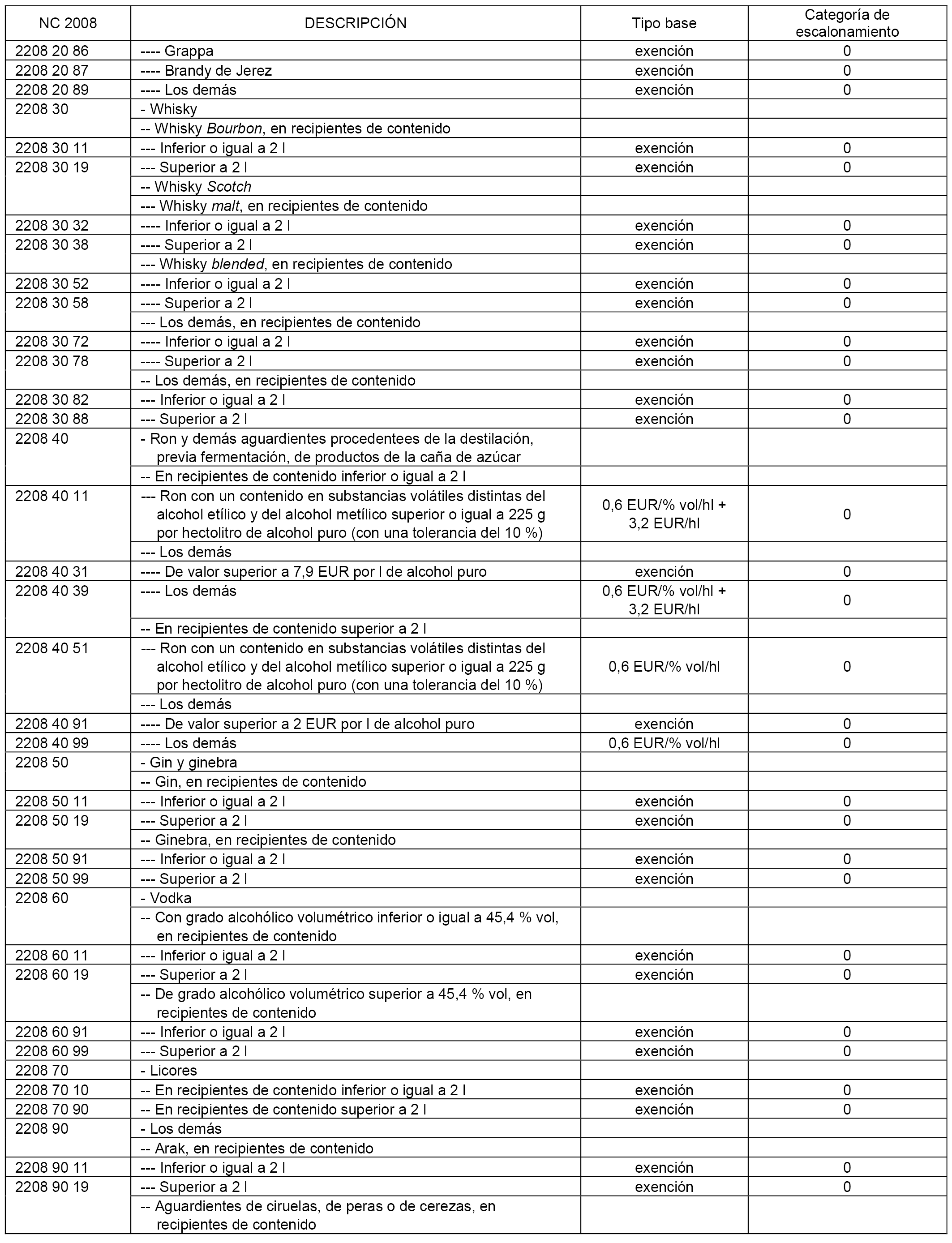 | NC 2008 | DESCRIPCIÓN | Tipo base | Categoría de escalonamiento |
|---|---|---|---|
| 2208 20 86 | ---- Grappa | exención | 0 |
| 2208 20 87 | ---- Brandy de Jerez | exención | 0 |
| 2208 20 89 | ---- Los demás | exención | 0 |
| 2208 30 | - Whisky | | |
| | -- Whisky Bourbon, en recipientes de contenido | | |
| 2208 30 11 | --- Inferior o igual a 2 l | exención | 0 |
| 2208 30 19 | --- Superior a 2 l | exención | 0 |
| | -- Whisky Scotch | | |
| | --- Whisky malt, en recipientes de contenido | | |
| 2208 30 32 | ---- Inferior o igual a 2 l | exención | 0 |
| 2208 30 38 | ---- Superior a 2 l | exención | 0 |
| | --- Whisky blended, en recipientes de contenido | | |
| 2208 30 52 | ---- Inferior o igual a 2 l | exención | 0 |
| 2208 30 58 | ---- Superior a 2 l | exención | 0 |
| | --- Los demás, en recipientes de contenido | | |
| 2208 30 72 | ---- Inferior o igual a 2 l | exención | 0 |
| 2208 30 78 | ---- Superior a 2 l | exención | 0 |
| | -- Los demás, en recipientes de contenido | | |
| 2208 30 82 | --- Inferior o igual a 2 l | exención | 0 |
| 2208 30 88 | --- Superior a 2 l | exención | 0 |
| 2208 40 | - Ron y demás aguardientes procedentees de la destilación, previa fermentación, de productos de la caña de azúcar | | |
| | -- En recipientes de contenido inferior o igual a 2 l | | |
| 2208 40 11 | --- Ron con un contenido en substancias volátiles distintas del alcohol etílico y del alcohol metílico superior o igual a 225 g por hectolitro de alcohol puro (con una tolerancia del 10 %) | 0,6 EUR/% vol/hl + 3,2 EUR/hl | 0 |
| | --- Los demás | | |
| 2208 40 31 | ---- De valor superior a 7,9 EUR por l de alcohol puro | exención | 0 |
| 2208 40 39 | ---- Los demás | 0,6 EUR/% vol/hl + 3,2 EUR/hl | 0 |
| | -- En recipientes de contenido superior a 2 l | | |
| 2208 40 51 | --- Ron con un contenido en substancias volátiles distintas del alcohol etílico y del alcohol metílico superior o igual a 225 g por hectolitro de alcohol puro (con una tolerancia del 10 %) | 0,6 EUR/% vol/hl | 0 |
| | --- Los demás | | |
| 2208 40 91 | ---- De valor superior a 2 EUR por l de alcohol puro | exención | 0 |
| 2208 40 99 | ---- Los demás | 0,6 EUR/% vol/hl | 0 |
| 2208 50 | - Gin y ginebra | | |
| | -- Gin, en recipientes de contenido | | |
| 2208 50 11 | --- Inferior o igual a 2 l | exención | 0 |
| 2208 50 19 | --- Superior a 2 l | exención | 0 |
| | -- Ginebra, en recipientes de contenido | | |
| 2208 50 91 | --- Inferior o igual a 2 l | exención | 0 |
| 2208 50 99 | --- Superior a 2 l | exención | 0 |
| 2208 60 | - Vodka | | |
| | -- Con grado alcohólico volumétrico inferior o igual a 45,4 % vol, en recipientes de contenido | | |
| 2208 60 11 | --- Inferior o igual a 2 l | exención | 0 |
| 2208 60 19 | --- Superior a 2 l | exención | 0 |
| | -- De grado alcohólico volumétrico superior a 45,4 % vol, en recipientes de contenido | | |
| 2208 60 91 | --- Inferior o igual a 2 l | exención | 0 |
| 2208 60 99 | --- Superior a 2 l | exención | 0 |
| 2208 70 | - Licores | | |
| 2208 70 10 | -- En recipientes de contenido inferior o igual a 2 l | exención | 0 |
| 2208 70 90 | -- En recipientes de contenido superior a 2 l | exención | 0 |
| 2208 90 | - Los demás | | |
| | -- Arak, en recipientes de contenido | | |
| 2208 90 11 | --- Inferior o igual a 2 l | exención | 0 |
| 2208 90 19 | --- Superior a 2 l | exención | 0 |
| | -- Aguardientes de ciruelas, de peras o de cerezas, en recipientes de contenido | | |